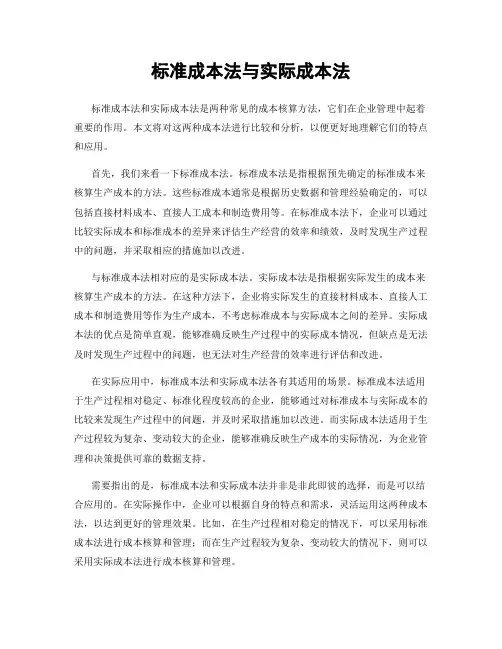 标准成本法与实际成本法

标准成本法和实际成本法是两种常见的成本核算方法，它们在企业管理中起着重要的作用。本文将对这两种成本法进行比较和分析，以便更好地理解它们的特点和应用。

首先，我们来看一下标准成本法。标准成本法是指根据预先确定的标准成本来核算生产成本的方法。这些标准成本通常是根据历史数据和管理经验确定的，可以包括直接材料成本、直接人工成本和制造费用等。在标准成本法下，企业可以通过比较实际成本和标准成本的差异来评估生产经营的效率和绩效，及时发现生产过程中的问题，并采取相应的措施加以改进。

与标准成本法相对应的是实际成本法。实际成本法是指根据实际发生的成本来核算生产成本的方法。在这种方法下，企业将实际发生的直接材料成本、直接人工成本和制造费用等作为生产成本，不考虑标准成本与实际成本之间的差异。实际成本法的优点是简单直观，能够准确反映生产过程中的实际成本情况，但缺点是无法及时发现生产过程中的问题，也无法对生产经营的效率进行评估和改进。

在实际应用中，标准成本法和实际成本法各有其适用的场景。标准成本法适用于生产过程相对稳定、标准化程度较高的企业，能够通过对标准成本与实际成本的比较来发现生产过程中的问题，并及时采取措施加以改进。而实际成本法适用于生产过程较为复杂、变动较大的企业，能够准确反映生产成本的实际情况，为企业管理和决策提供可靠的数据支持。

需要指出的是，标准成本法和实际成本法并非是非此即彼的选择，而是可以结合应用的。在实际操作中，企业可以根据自身的特点和需求，灵活运用这两种成本法，以达到更好的管理效果。比如，在生产过程相对稳定的情况下，可以采用标准成本法进行成本核算和管理；而在生产过程较为复杂、变动较大的情况下，则可以采用实际成本法进行成本核算和管理。